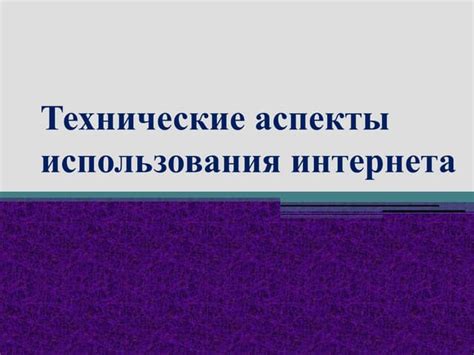 Технические аспекты использования интернета